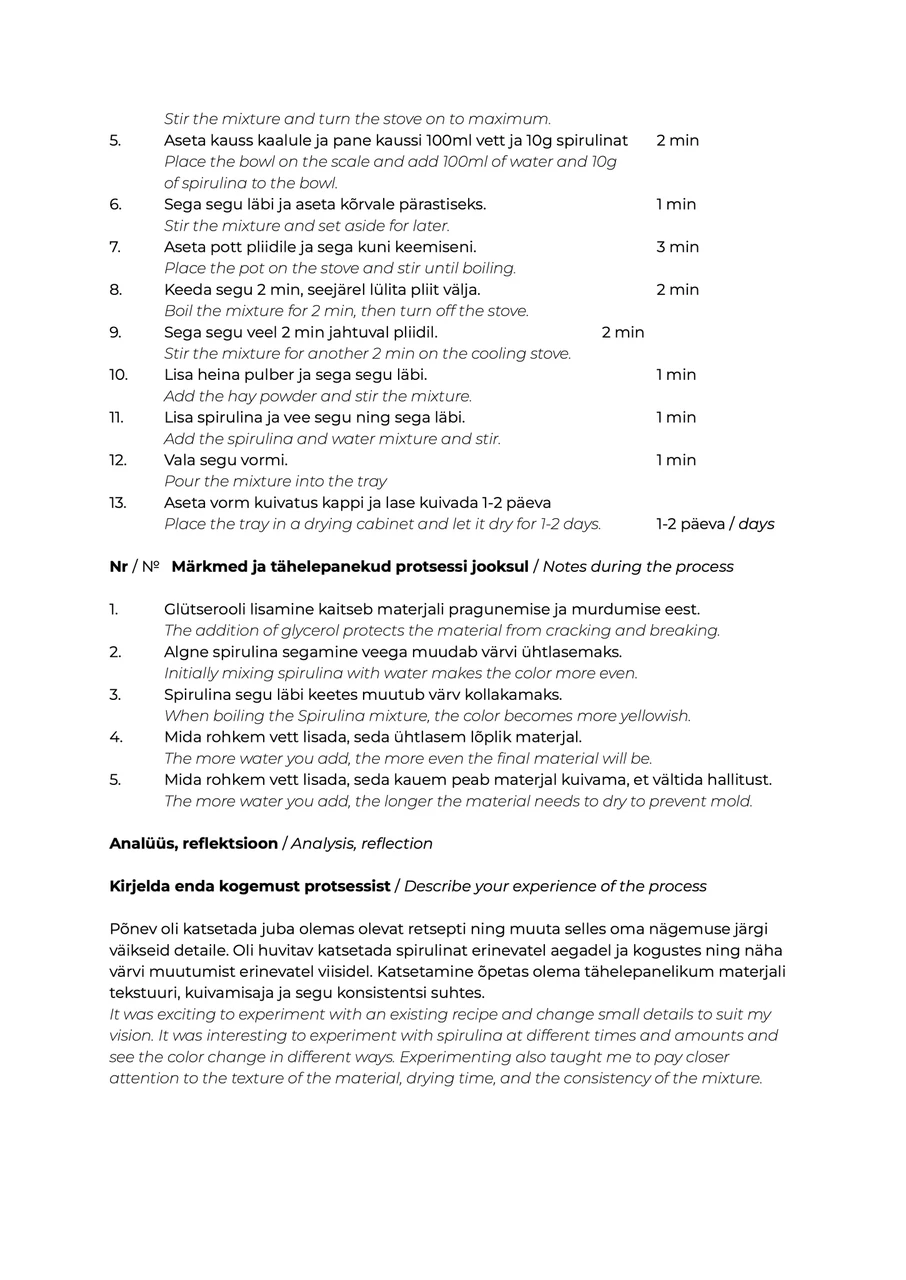 Stir the mixture and turn the stove on to maximum.

5. Aseta kauss kaalule ja pane kaussi 100ml vett ja 10g spirulinat 2 min
Place the bowl on the scale and add 100ml of water and 10g of spirulina to the bowl.

6. Sega segu läbi ja aseta kõrvale pärastiseks. 1 min
Stir the mixture and set aside for later.

7. Aseta pott pliidile ja sega kuni keemiseni. 3 min
Place the pot on the stove and stir until boiling.

8. Keeda segu 2 min, seejärel lülita pliit välja. 2 min
Boil the mixture for 2 min, then turn off the stove.

9. Sega segu veel 2 min jahtuval pliidil. 2 min
Stir the mixture for another 2 min on the cooling stove.

10. Lisa heina pulber ja sega segu läbi. 1 min
Add the hay powder and stir the mixture.

11. Lisa spirulina ja vee segu ning sega läbi. 1 min
Add the spirulina and water mixture and stir.

12. Vala segu vormi. 1 min
Pour the mixture into the tray

13. Aseta vorm kuivatus kappi ja lase kuivada 1-2 päeva
Place the tray in a drying cabinet and let it dry for 1-2 days. 1-2 päeva / days

Nr / № Märkmed ja tähelepanekud protsessi jooksul / Notes during the process

1. Glütserooli lisamine kaitseb materjali pragunemise ja murdumise eest.
The addition of glycerol protects the material from cracking and breaking.

2. Algne spirulina segamine veega muudab värvi ühtlasemaks.
Initially mixing spirulina with water makes the color more even.

3. Spirulina segu läbi keetes muutub värv kollakamaks.
When boiling the Spirulina mixture, the color becomes more yellowish.

4. Mida rohkem vett lisada, seda ühtlasem lõplik materjal.
The more water you add, the more even the final material will be.

5. Mida rohkem vett lisada, seda kauem peab materjal kuivama, et vältida hallitust.
The more water you add, the longer the material needs to dry to prevent mold.

Analüüs, reflektsioon / Analysis, reflection

Kirjelda enda kogemust protsessist / Describe your experience of the process

Põnev oli katsetada juba olemas olevat retsepti ning muuta selles oma nägemuse järgi väikseid detaile. Oli huvitav katsetada spirulinat erinevatel aegadel ja kogustes ning näha värvi muutumist erinevatel viisidel. Katsetamine õpetas olema tähelepanelikum materjali tekstuuri, kuivamisaja ja segu konsistentsi suhtes.
It was exciting to experiment with an existing recipe and change small details to suit my vision. It was interesting to experiment with spirulina at different times and amounts and see the color change in different ways. Experimenting also taught me to pay closer attention to the texture of the material, drying time, and the consistency of the mixture.